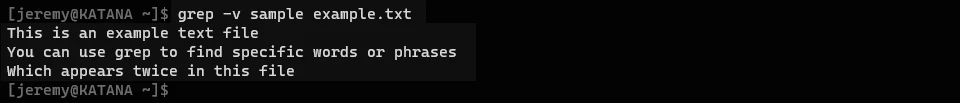 [jeremy@KATANA ~]$ grep -v sample example.txt
This is an example text file
You can use grep to find specific words or phrases
Which appears twice in this file
[jeremy@KATANA ~]$